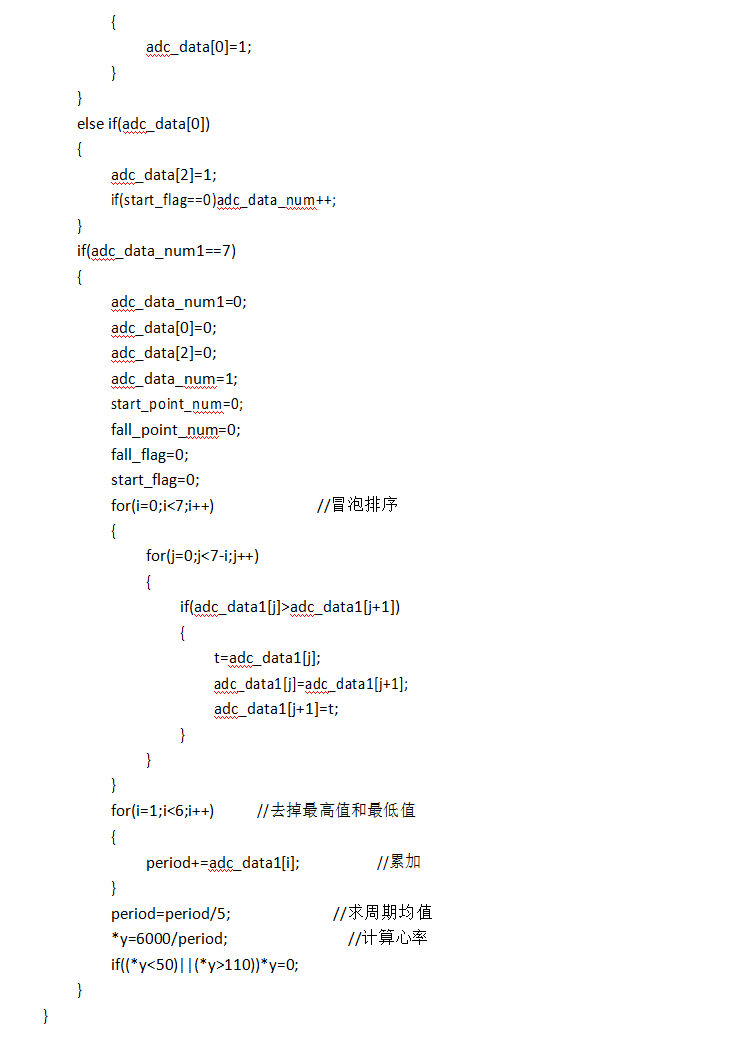 {
adc_data[0]=1;
}
}
else if(adc_data[0])
{
adc_data[2]=1;
if(start_flag==0)adc_data_num++;
}
if(adc_data_num1==7)
{
adc_data_num1=0;
adc_data[0]=0;
adc_data[2]=0;
adc_data_num=1;
start_point_num=0;
fall_point_num=0;
fall_flag=0;
start_flag=0;
for(i=0;i<7;i++) //冒泡排序
{
for(j=0;j<7-i;j++)
{
if(adc_data1[j]>adc_data1[j+1])
{
t=adc_data1[j];
adc_data1[j]=adc_data1[j+1];
adc_data1[j+1]=t;
}
}
}
for(i=1;i<6;i++) //去掉最高值和最低值
{
period+=adc_data1[i]; //累加
}
period=period/5; //求周期均值
*y=6000/period; //计算心率
if((*y<50)||(*y>110))*y=0;
}
}